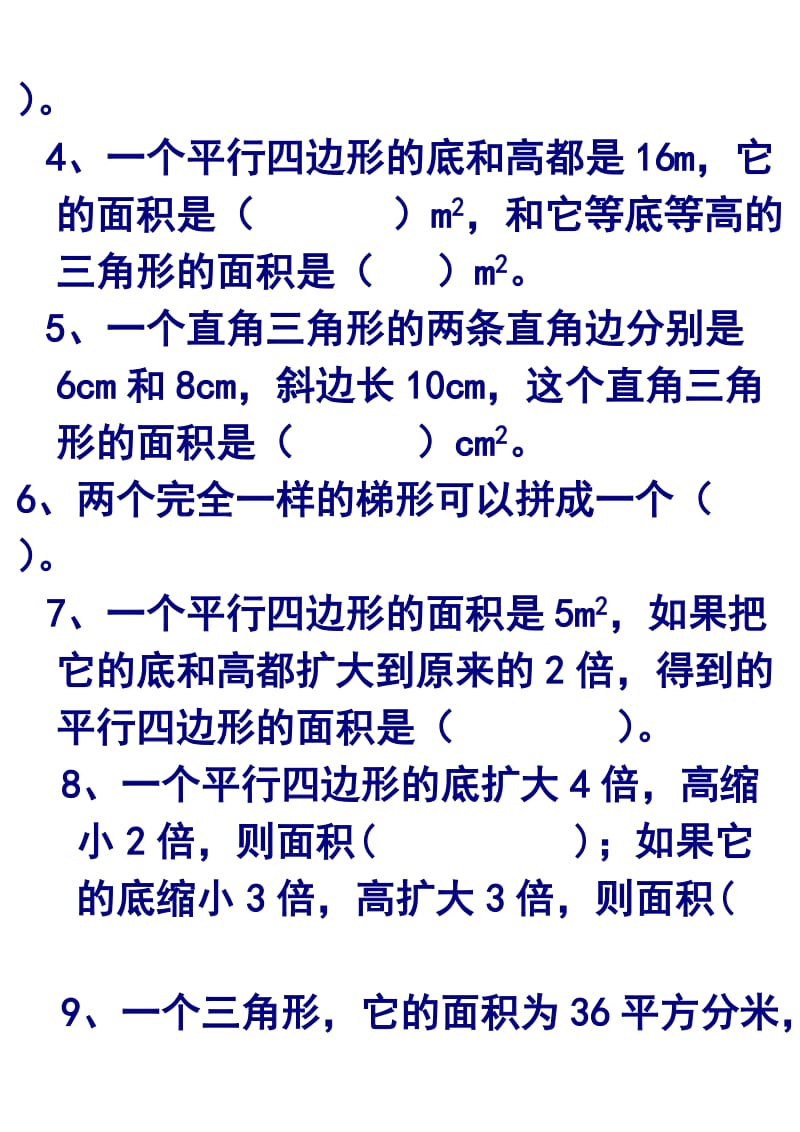 ）。

4、一个平行四边形的底和高都是 16m，它的面积是（　　　　）$m^2$，和它等底等高的三角形的面积是（　　）$m^2$。

5、一个直角三角形的两条直角边分别是 6cm 和 8cm，斜边长 10cm，这个直角三角形的面积是（　　　）$cm^2$。

6、两个完全一样的梯形可以拼成一个（　　）。

7、一个平行四边形的面积是 $5m^2$，如果把它的底和高都扩大到原来的 2 倍，得到的平行四边形的面积是（　　　　）。

8、一个平行四边形的底扩大 4 倍，高缩小 2 倍，则面积(　　　　　　)；如果它的底缩小 3 倍，高扩大 3 倍，则面积(

9、一个三角形，它的面积为 36 平方分米，